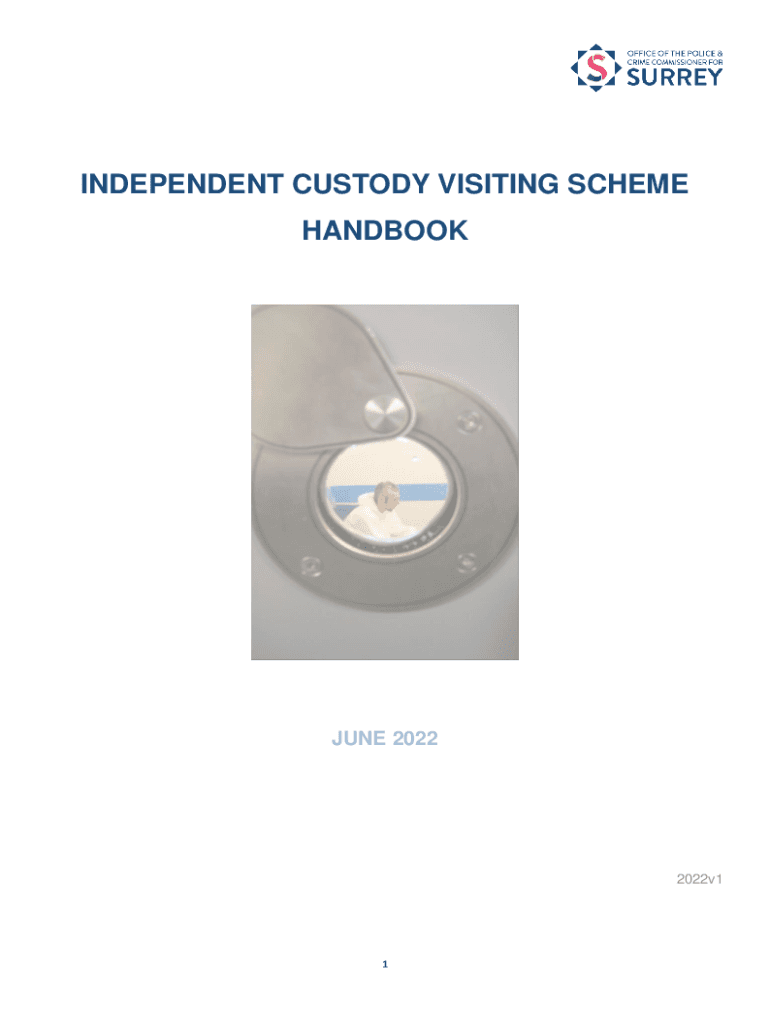 OFFICE OF THE POLICE & CRIME COMMISSIONER FOR
SURREY

INDEPENDENT CUSTODY VISITING SCHEME HANDBOOK

JUNE 2022

2022v1

1